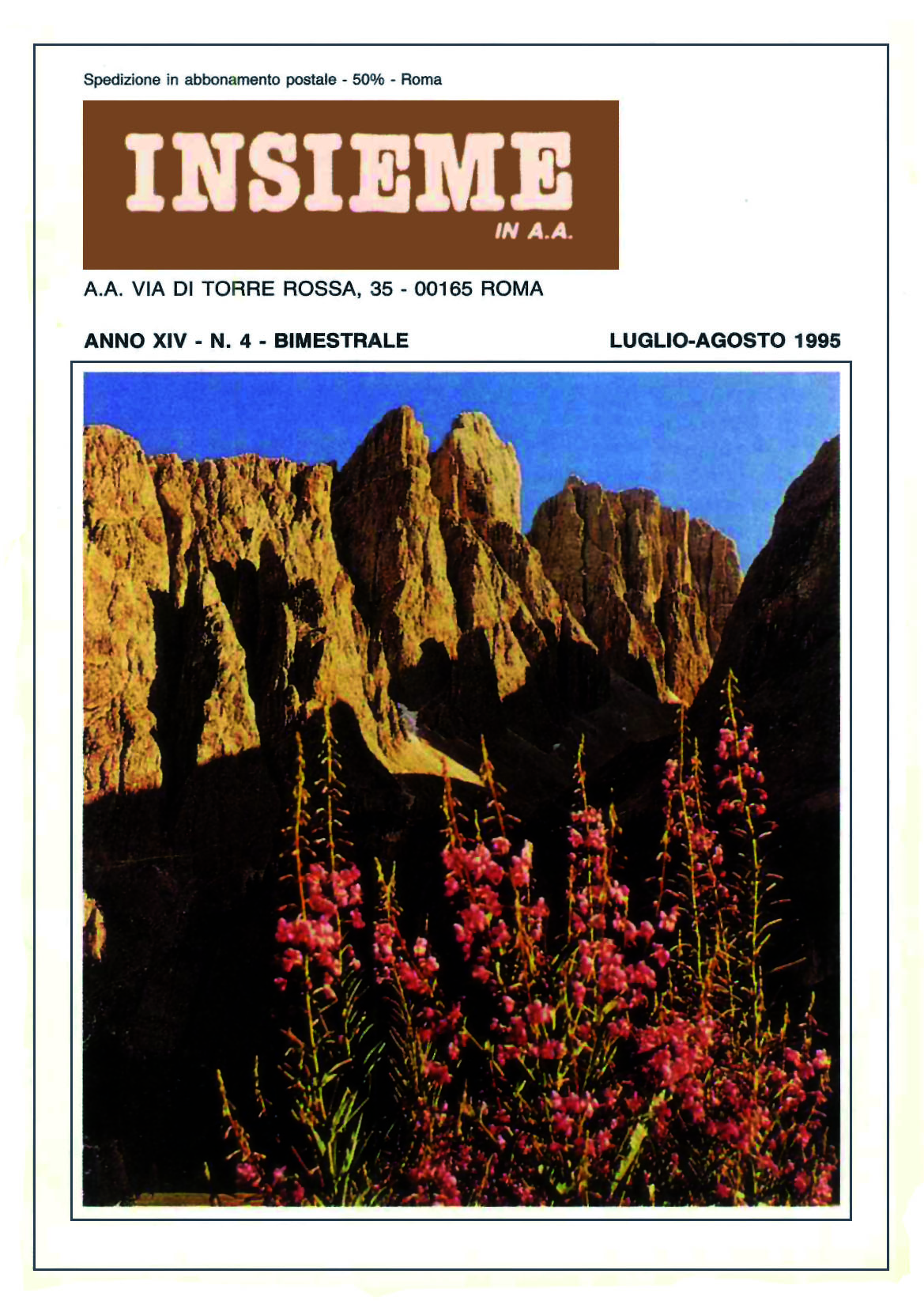 Spedizione in abbonamento postale - 50% - Roma

INSIEME
IN A.A.

A.A. VIA DI TORRE ROSSA, 35 - 00165 ROMA

ANNO XIV - N. 4 - BIMESTRALE

LUGLIO-AGOSTO 1995